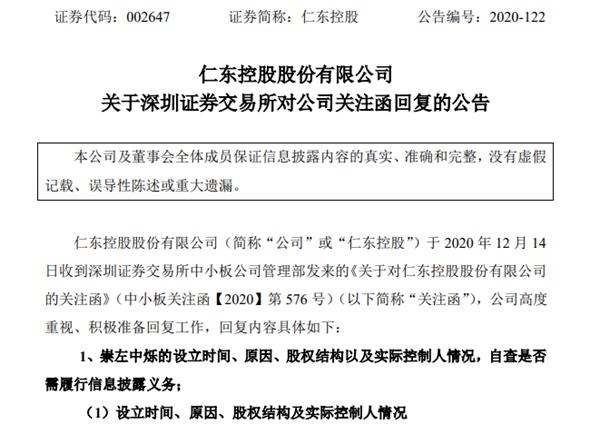 证券代码：002647　　证券简称：仁东控股　　公告编号：2020-122

仁东控股股份有限公司
关于深圳证券交易所对公司关注函回复的公告

本公司及董事会全体成员保证信息披露内容的真实、准确和完整，没有虚假记载、误导性陈述或重大遗漏。

仁东控股股份有限公司（简称“公司”或“仁东控股”）于 2020 年 12 月 14 日收到深圳证券交易所中小板公司管理部发来的《关于对仁东控股股份有限公司的关注函》（中小板关注函【2020】第 576 号）（以下简称“关注函”），公司高度重视、积极准备回复工作，回复内容具体如下：

1、崇左中烁的设立时间、原因、股权结构以及实际控制人情况，自查是否需履行信息披露义务；

（1）设立时间、原因、股权结构及实际控制人情况